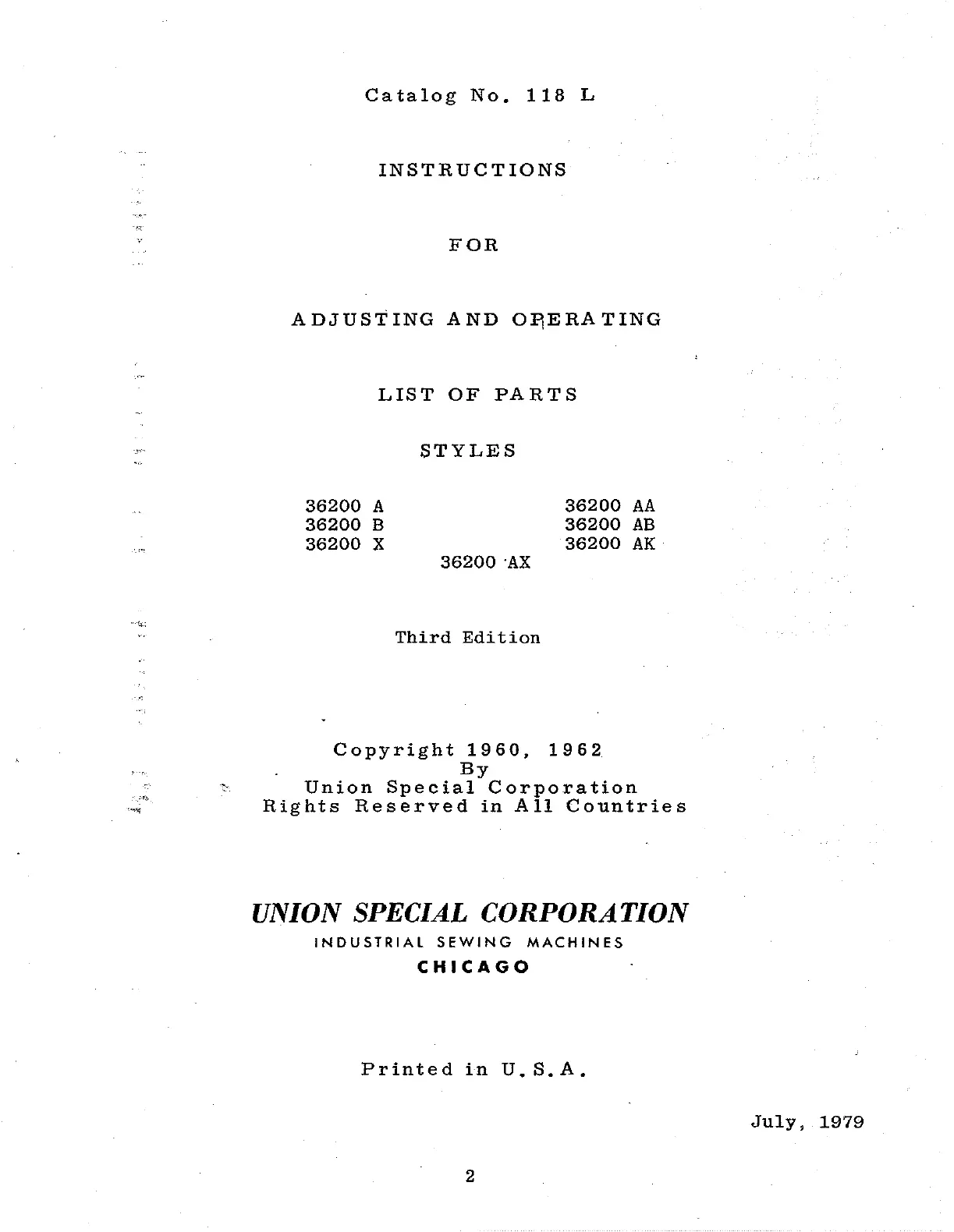 Catalog No. 118 L

INSTRUCTIONS

FOR

ADJUSTING AND OPERATING

LIST OF PARTS

STYLES

36200 A
36200 B
36200 X

36200 AA
36200 AB
36200 AK

36200 AX

Third Edition

Copyright 1960, 1962
By
Union Special Corporation
Rights Reserved in All Countries

UNION SPECIAL CORPORATION
INDUSTRIAL SEWING MACHINES
CHICAGO

Printed in U.S.A.

July, 1979

2